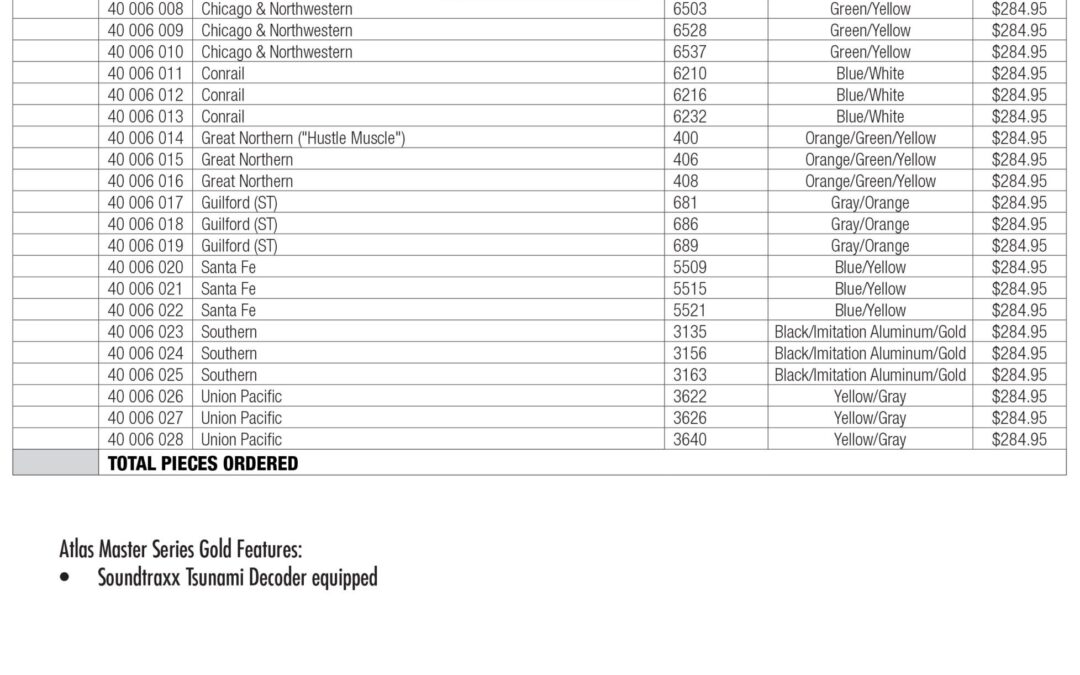 |  | 40 006 008 | Chicago & Northwestern | 6503 | Green/Yellow | $284.95 |
|---|---|---|---|---|---|
|  | 40 006 009 | Chicago & Northwestern | 6528 | Green/Yellow | $284.95 |
|  | 40 006 010 | Chicago & Northwestern | 6537 | Green/Yellow | $284.95 |
|  | 40 006 011 | Conrail | 6210 | Blue/White | $284.95 |
|  | 40 006 012 | Conrail | 6216 | Blue/White | $284.95 |
|  | 40 006 013 | Conrail | 6232 | Blue/White | $284.95 |
|  | 40 006 014 | Great Northern ("Hustle Muscle") | 400 | Orange/Green/Yellow | $284.95 |
|  | 40 006 015 | Great Northern | 406 | Orange/Green/Yellow | $284.95 |
|  | 40 006 016 | Great Northern | 408 | Orange/Green/Yellow | $284.95 |
|  | 40 006 017 | Guilford (ST) | 681 | Gray/Orange | $284.95 |
|  | 40 006 018 | Guilford (ST) | 686 | Gray/Orange | $284.95 |
|  | 40 006 019 | Guilford (ST) | 689 | Gray/Orange | $284.95 |
|  | 40 006 020 | Santa Fe | 5509 | Blue/Yellow | $284.95 |
|  | 40 006 021 | Santa Fe | 5515 | Blue/Yellow | $284.95 |
|  | 40 006 022 | Santa Fe | 5521 | Blue/Yellow | $284.95 |
|  | 40 006 023 | Southern | 3135 | Black/Imitation Aluminum/Gold | $284.95 |
|  | 40 006 024 | Southern | 3156 | Black/Imitation Aluminum/Gold | $284.95 |
|  | 40 006 025 | Southern | 3163 | Black/Imitation Aluminum/Gold | $284.95 |
|  | 40 006 026 | Union Pacific | 3622 | Yellow/Gray | $284.95 |
|  | 40 006 027 | Union Pacific | 3626 | Yellow/Gray | $284.95 |
|  | 40 006 028 | Union Pacific | 3640 | Yellow/Gray | $284.95 |
|  | TOTAL PIECES ORDERED |  |  |  |  |

Atlas Master Series Gold Features:
• Soundtraxx Tsunami Decoder equipped